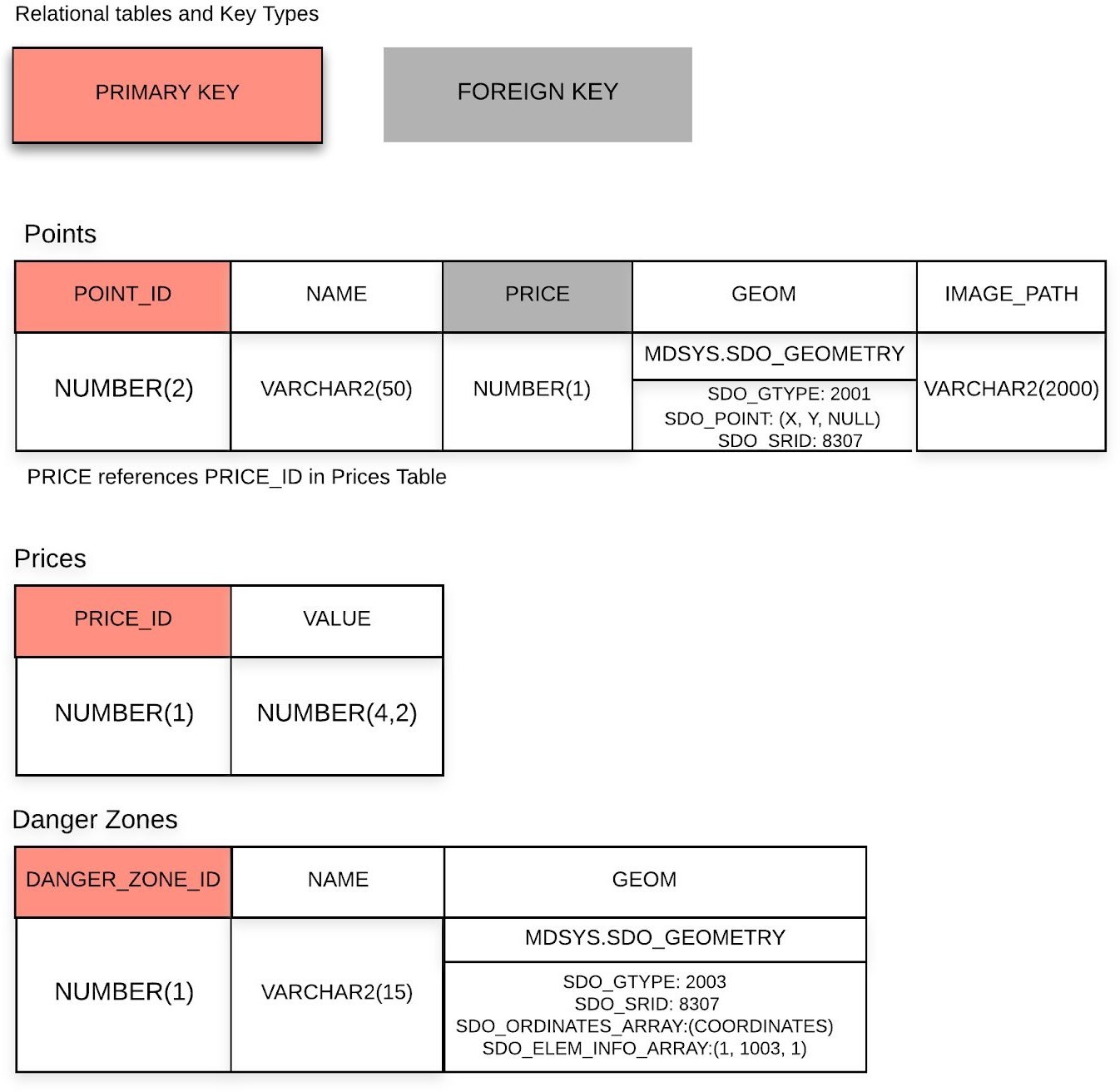 Relational tables and Key Types

PRIMARY KEY

FOREIGN KEY

Points

| POINT_ID | NAME | PRICE | GEOM | IMAGE_PATH |
|---|---|---|---|---|
| NUMBER(2) | VARCHAR2(50) | NUMBER(1) | MDSYS.SDO_GEOMETRY SDO_GTYPE: 2001 SDO_POINT: (X, Y, NULL) SDO_SRID: 8307 | VARCHAR2(2000) |

PRICE references PRICE_ID in Prices Table

Prices

| PRICE_ID | VALUE |
|---|---|
| NUMBER(1) | NUMBER(4,2) |

Danger Zones

| DANGER_ZONE_ID | NAME | GEOM |
|---|---|---|
| NUMBER(1) | VARCHAR2(15) | MDSYS.SDO_GEOMETRY SDO_GTYPE: 2003 SDO_SRID: 8307 SDO_ORDINATES_ARRAY:(COORDINATES) SDO_ELEM_INFO_ARRAY:(1, 1003, 1) |